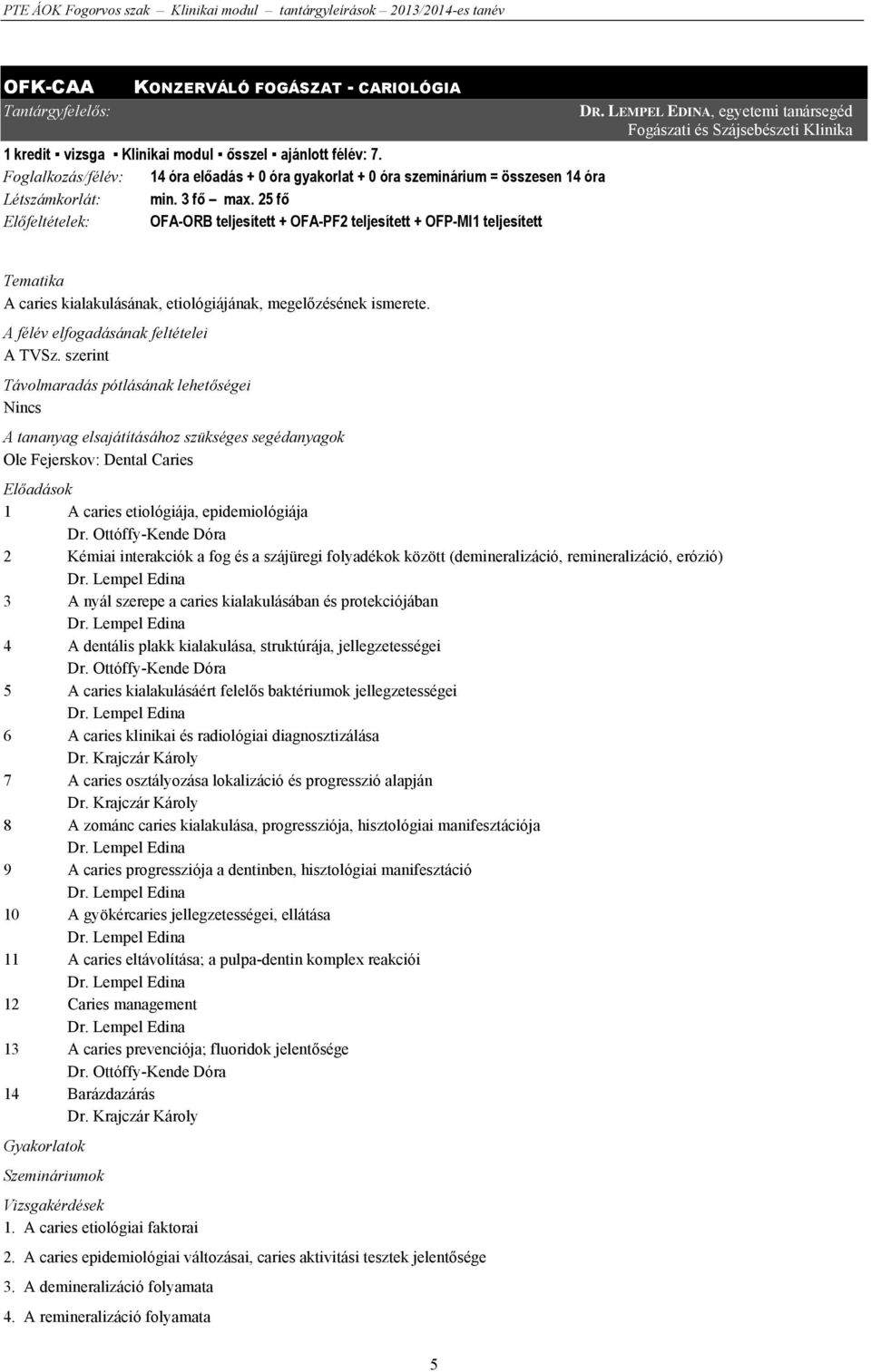 PTE ÁOK Fogorvos szak – Klinikai modul – tantárgyleírások – 2013/2014-es tanév

OFK-CAA KONZERVÁLÓ FOGÁSZAT - CARIOLÓGIA
Tantárgyfelelős: DR. LEMPEL EDINA, egyetemi tanársegéd
Fogászati és Szájsebészeti Klinika

1 kredit ▪ vizsga ▪ Klinikai modul ▪ ősszel ▪ ajánlott félév: 7.
Foglalkozás/félév: 14 óra előadás + 0 óra gyakorlat + 0 óra szeminárium = összesen 14 óra
Létszámkorlát: min. 3 fő – max. 25 fő
Előfeltételek: OFA-ORB teljesített + OFA-PF2 teljesített + OFP-MI1 teljesített

Tematika
A caries kialakulásának, etiológiájának, megelőzésének ismerete.

A félév elfogadásának feltételei
A TVSz. szerint

Távolmaradás pótlásának lehetőségei
Nincs

A tananyag elsajátításához szükséges segédanyagok
Ole Fejerskov: Dental Caries

Előadások
1 A caries etiológiája, epidemiológiája
Dr. Ottóffy-Kende Dóra
2 Kémiai interakciók a fog és a szájüregi folyadékok között (demineralizáció, remineralizáció, erózió)
Dr. Lempel Edina
3 A nyál szerepe a caries kialakulásában és protekciójában
Dr. Lempel Edina
4 A dentális plakk kialakulása, struktúrája, jellegzetességei
Dr. Ottóffy-Kende Dóra
5 A caries kialakulásáért felelős baktériumok jellegzetességei
Dr. Lempel Edina
6 A caries klinikai és radiológiai diagnosztizálása
Dr. Krajczár Károly
7 A caries osztályozása lokalizáció és progresszió alapján
Dr. Krajczár Károly
8 A zománc caries kialakulása, progressziója, hisztológiai manifesztációja
Dr. Lempel Edina
9 A caries progressziója a dentinben, hisztológiai manifesztáció
Dr. Lempel Edina
10 A gyökércaries jellegzetességei, ellátása
Dr. Lempel Edina
11 A caries eltávolítása; a pulpa-dentin komplex reakciói
Dr. Lempel Edina
12 Caries management
Dr. Lempel Edina
13 A caries prevenciója; fluoridok jelentősége
Dr. Ottóffy-Kende Dóra
14 Barázdazárás
Dr. Krajczár Károly

Gyakorlatok

Szemináriumok

Vizsgakérdések
1. A caries etiológiai faktorai
2. A caries epidemiológiai változásai, caries aktivitási tesztek jelentősége
3. A demineralizáció folyamata
4. A remineralizáció folyamata

5